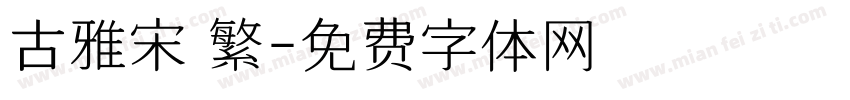 古雅宋 繁-免费字体网

www.mian fei zi ti.com